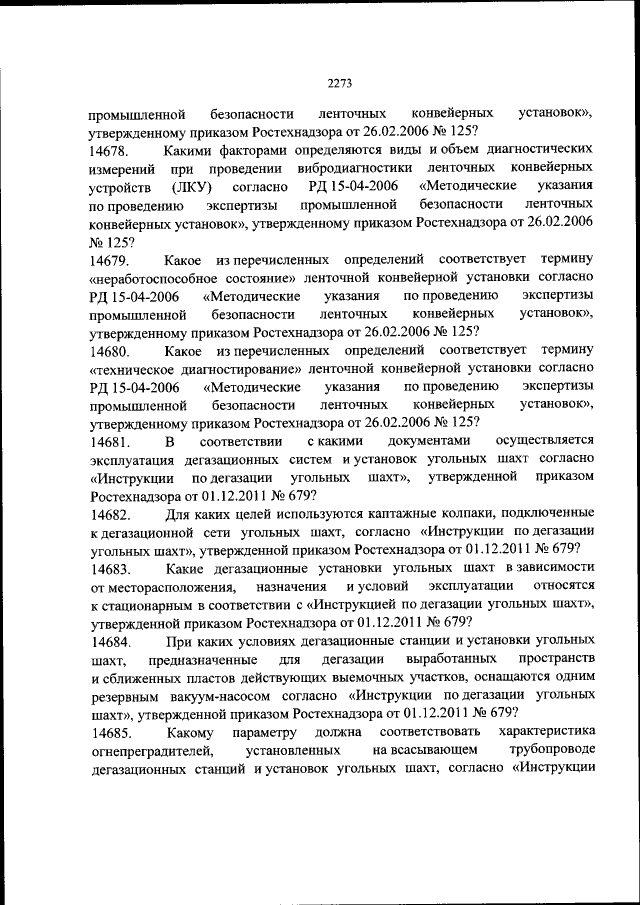 2273

промышленной безопасности ленточных конвейерных установок», утвержденному приказом Ростехнадзора от 26.02.2006 № 125?

14678. Какими факторами определяются виды и объем диагностических измерений при проведении вибродиагностики ленточных конвейерных устройств (ЛКУ) согласно РД 15-04-2006 «Методические указания по проведению экспертизы промышленной безопасности ленточных конвейерных установок», утвержденному приказом Ростехнадзора от 26.02.2006 № 125?

14679. Какое из перечисленных определений соответствует термину «неработоспособное состояние» ленточной конвейерной установки согласно РД 15-04-2006 «Методические указания по проведению экспертизы промышленной безопасности ленточных конвейерных установок», утвержденному приказом Ростехнадзора от 26.02.2006 № 125?

14680. Какое из перечисленных определений соответствует термину «техническое диагностирование» ленточной конвейерной установки согласно РД 15-04-2006 «Методические указания по проведению экспертизы промышленной безопасности ленточных конвейерных установок», утвержденному приказом Ростехнадзора от 26.02.2006 № 125?

14681. В соответствии с какими документами осуществляется эксплуатация дегазационных систем и установок угольных шахт согласно «Инструкции по дегазации угольных шахт», утвержденной приказом Ростехнадзора от 01.12.2011 № 679?

14682. Для каких целей используются каптажные колпаки, подключенные к дегазационной сети угольных шахт, согласно «Инструкции по дегазации угольных шахт», утвержденной приказом Ростехнадзора от 01.12.2011 № 679?

14683. Какие дегазационные установки угольных шахт в зависимости от месторасположения, назначения и условий эксплуатации относятся к стационарным в соответствии с «Инструкцией по дегазации угольных шахт», утвержденной приказом Ростехнадзора от 01.12.2011 № 679?

14684. При каких условиях дегазационные станции и установки угольных шахт, предназначенные для дегазации выработанных пространств и сближенных пластов действующих выемочных участков, оснащаются одним резервным вакуум-насосом согласно «Инструкции по дегазации угольных шахт», утвержденной приказом Ростехнадзора от 01.12.2011 № 679?

14685. Какому параметру должна соответствовать характеристика огнепреградителей, установленных на всасывающем трубопроводе дегазационных станций и установок угольных шахт, согласно «Инструкции